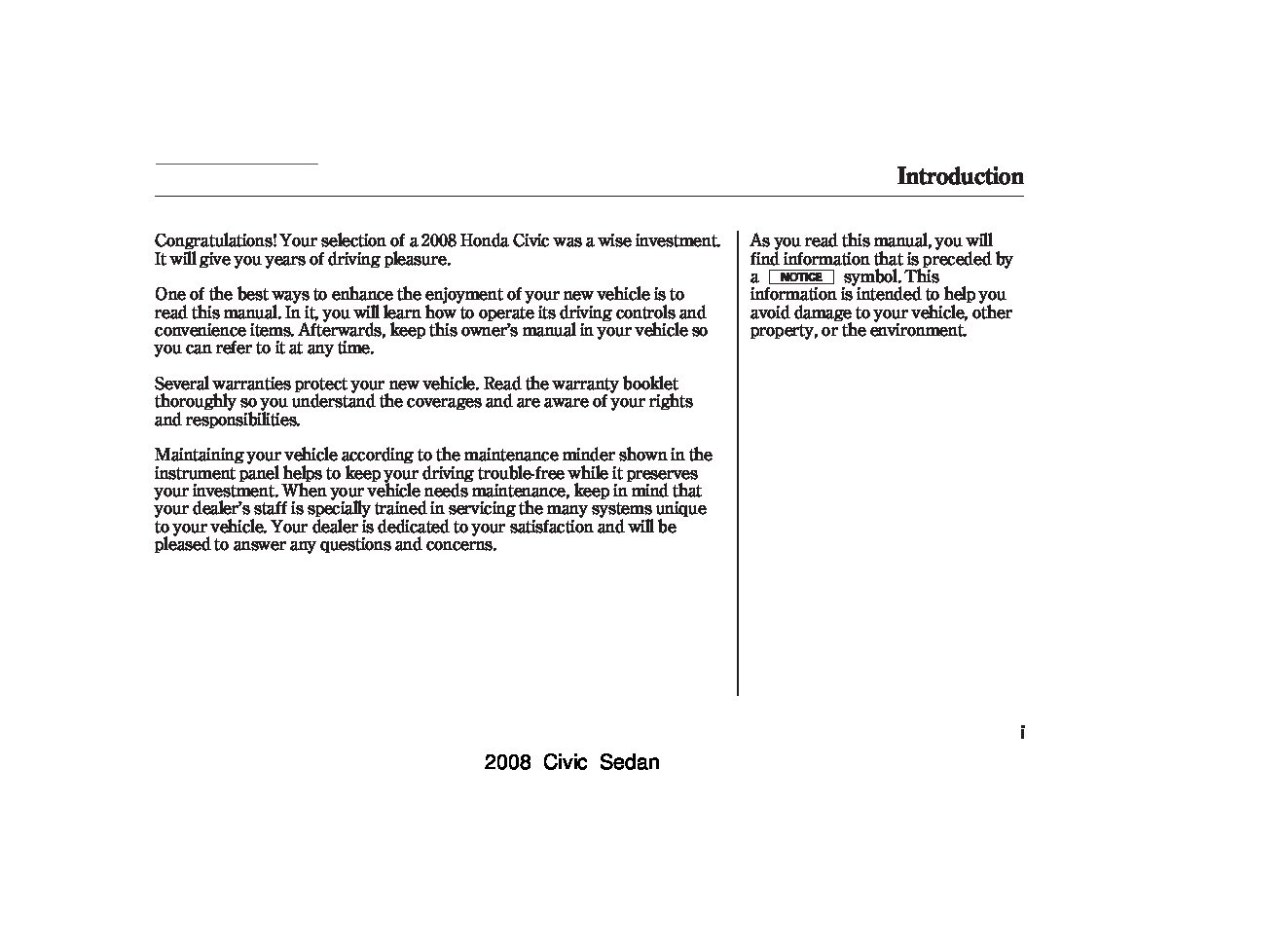 Introduction

Congratulations! Your selection of a 2008 Honda Civic was a wise investment. It will give you years of driving pleasure.

One of the best ways to enhance the enjoyment of your new vehicle is to read this manual. In it, you will learn how to operate its driving controls and convenience items. Afterwards, keep this owner's manual in your vehicle so you can refer to it at any time.

Several warranties protect your new vehicle. Read the warranty booklet thoroughly so you understand the coverages and are aware of your rights and responsibilities.

Maintaining your vehicle according to the maintenance minder shown in the instrument panel helps to keep your driving trouble-free while it preserves your investment. When your vehicle needs maintenance, keep in mind that your dealer's staff is specially trained in servicing the many systems unique to your vehicle. Your dealer is dedicated to your satisfaction and will be pleased to answer any questions and concerns.

As you read this manual, you will find information that is preceded by a NOTICE symbol. This information is intended to help you avoid damage to your vehicle, other property, or the environment.

i

2008 Civic Sedan